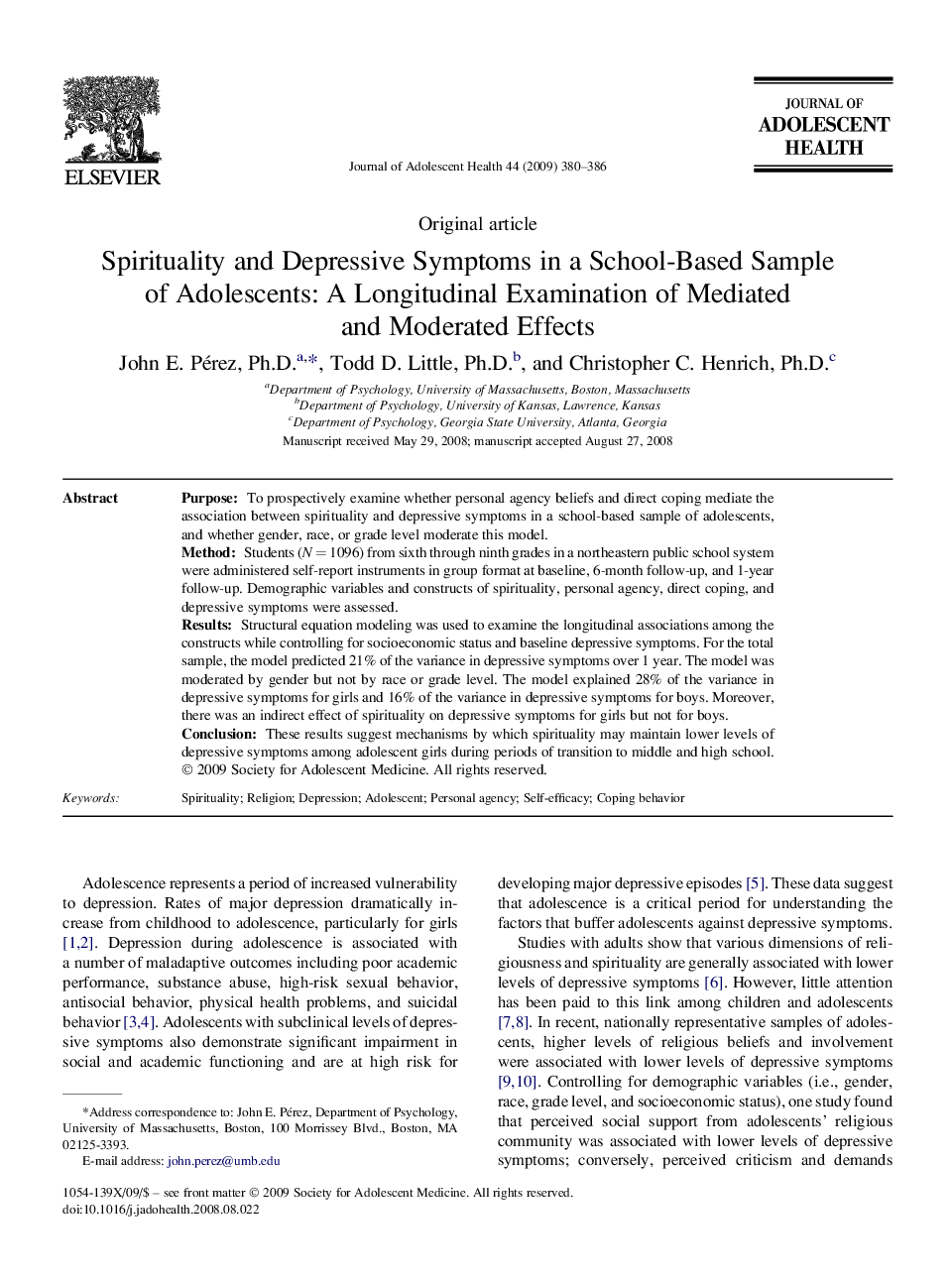 ELSEVIER

Journal of Adolescent Health 44 (2009) 380–386

JOURNAL OF
ADOLESCENT
HEALTH

Original article

Spirituality and Depressive Symptoms in a School-Based Sample of Adolescents: A Longitudinal Examination of Mediated and Moderated Effects

John E. Pérez, Ph.D.$^{a,*}$, Todd D. Little, Ph.D.$^{b}$, and Christopher C. Henrich, Ph.D.$^{c}$

$^{a}$Department of Psychology, University of Massachusetts, Boston, Massachusetts
$^{b}$Department of Psychology, University of Kansas, Lawrence, Kansas
$^{c}$Department of Psychology, Georgia State University, Atlanta, Georgia
Manuscript received May 29, 2008; manuscript accepted August 27, 2008

Abstract

Purpose: To prospectively examine whether personal agency beliefs and direct coping mediate the association between spirituality and depressive symptoms in a school-based sample of adolescents, and whether gender, race, or grade level moderate this model.
Method: Students ($N = 1096$) from sixth through ninth grades in a northeastern public school system were administered self-report instruments in group format at baseline, 6-month follow-up, and 1-year follow-up. Demographic variables and constructs of spirituality, personal agency, direct coping, and depressive symptoms were assessed.
Results: Structural equation modeling was used to examine the longitudinal associations among the constructs while controlling for socioeconomic status and baseline depressive symptoms. For the total sample, the model predicted 21% of the variance in depressive symptoms over 1 year. The model was moderated by gender but not by race or grade level. The model explained 28% of the variance in depressive symptoms for girls and 16% of the variance in depressive symptoms for boys. Moreover, there was an indirect effect of spirituality on depressive symptoms for girls but not for boys.
Conclusion: These results suggest mechanisms by which spirituality may maintain lower levels of depressive symptoms among adolescent girls during periods of transition to middle and high school.
© 2009 Society for Adolescent Medicine. All rights reserved.

Keywords: Spirituality; Religion; Depression; Adolescent; Personal agency; Self-efficacy; Coping behavior

Adolescence represents a period of increased vulnerability to depression. Rates of major depression dramatically increase from childhood to adolescence, particularly for girls [1,2]. Depression during adolescence is associated with a number of maladaptive outcomes including poor academic performance, substance abuse, high-risk sexual behavior, antisocial behavior, physical health problems, and suicidal behavior [3,4]. Adolescents with subclinical levels of depressive symptoms also demonstrate significant impairment in social and academic functioning and are at high risk for

*Address correspondence to: John E. Pérez, Department of Psychology, University of Massachusetts, Boston, 100 Morrissey Blvd., Boston, MA 02125-3393.
E-mail address: john.perez@umb.edu

developing major depressive episodes [5]. These data suggest that adolescence is a critical period for understanding the factors that buffer adolescents against depressive symptoms.

Studies with adults show that various dimensions of religiousness and spirituality are generally associated with lower levels of depressive symptoms [6]. However, little attention has been paid to this link among children and adolescents [7,8]. In recent, nationally representative samples of adolescents, higher levels of religious beliefs and involvement were associated with lower levels of depressive symptoms [9,10]. Controlling for demographic variables (i.e., gender, race, grade level, and socioeconomic status), one study found that perceived social support from adolescents' religious community was associated with lower levels of depressive symptoms; conversely, perceived criticism and demands

1054-139X/09/$ – see front matter © 2009 Society for Adolescent Medicine. All rights reserved.
doi:10.1016/j.jadohealth.2008.08.022